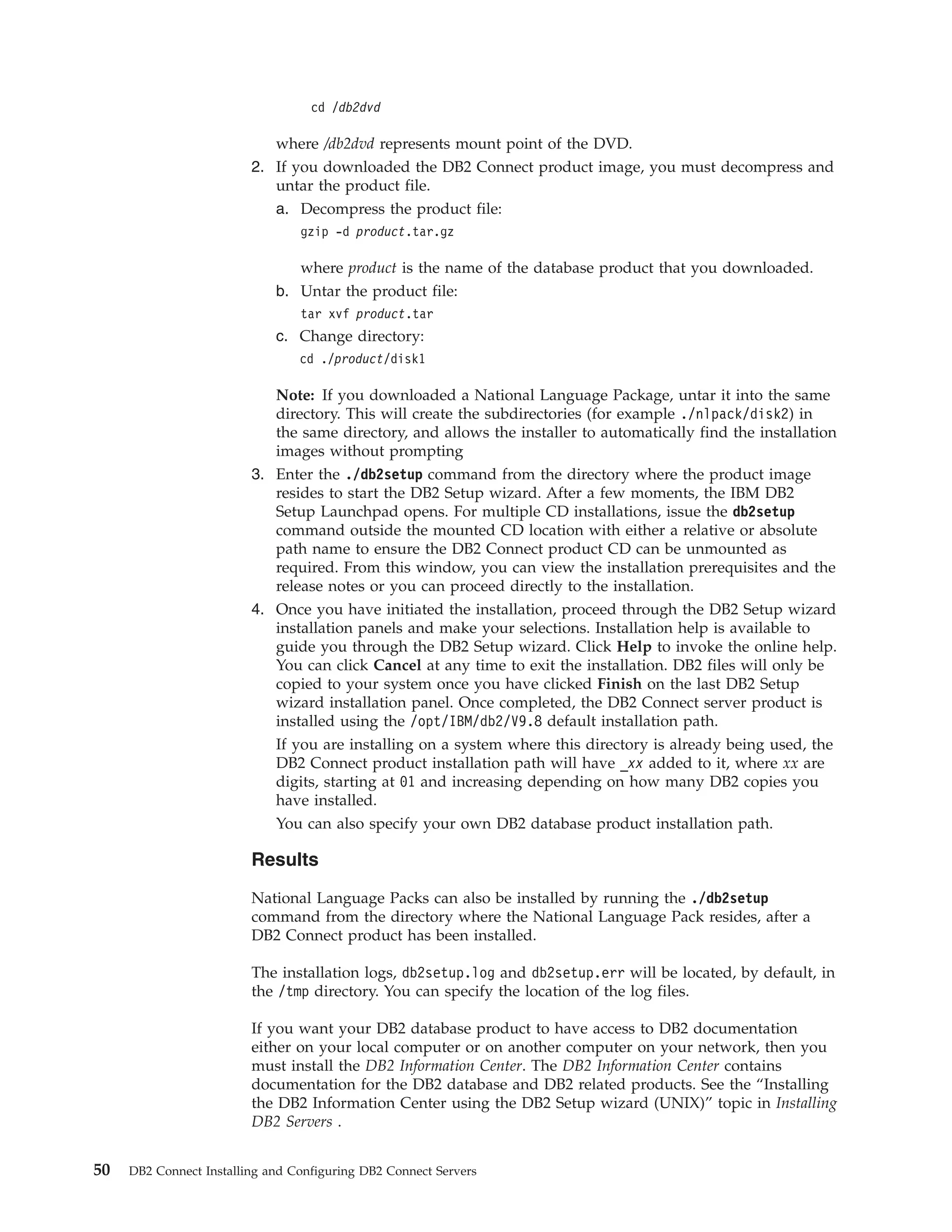 cd /db2dvd

where /db2dvd represents mount point of the DVD.

2. If you downloaded the DB2 Connect product image, you must decompress and untar the product file.

a. Decompress the product file:

gzip -d product.tar.gz

where product is the name of the database product that you downloaded.

b. Untar the product file:

tar xvf product.tar

c. Change directory:

cd ./product/disk1

Note: If you downloaded a National Language Package, untar it into the same directory. This will create the subdirectories (for example ./nlpack/disk2) in the same directory, and allows the installer to automatically find the installation images without prompting

3. Enter the ./db2setup command from the directory where the product image resides to start the DB2 Setup wizard. After a few moments, the IBM DB2 Setup Launchpad opens. For multiple CD installations, issue the db2setup command outside the mounted CD location with either a relative or absolute path name to ensure the DB2 Connect product CD can be unmounted as required. From this window, you can view the installation prerequisites and the release notes or you can proceed directly to the installation.

4. Once you have initiated the installation, proceed through the DB2 Setup wizard installation panels and make your selections. Installation help is available to guide you through the DB2 Setup wizard. Click Help to invoke the online help. You can click Cancel at any time to exit the installation. DB2 files will only be copied to your system once you have clicked Finish on the last DB2 Setup wizard installation panel. Once completed, the DB2 Connect server product is installed using the /opt/IBM/db2/V9.8 default installation path.

If you are installing on a system where this directory is already being used, the DB2 Connect product installation path will have _xx added to it, where xx are digits, starting at 01 and increasing depending on how many DB2 copies you have installed.

You can also specify your own DB2 database product installation path.

Results

National Language Packs can also be installed by running the ./db2setup command from the directory where the National Language Pack resides, after a DB2 Connect product has been installed.

The installation logs, db2setup.log and db2setup.err will be located, by default, in the /tmp directory. You can specify the location of the log files.

If you want your DB2 database product to have access to DB2 documentation either on your local computer or on another computer on your network, then you must install the DB2 Information Center. The DB2 Information Center contains documentation for the DB2 database and DB2 related products. See the “Installing the DB2 Information Center using the DB2 Setup wizard (UNIX)” topic in Installing DB2 Servers .

50 DB2 Connect Installing and Configuring DB2 Connect Servers